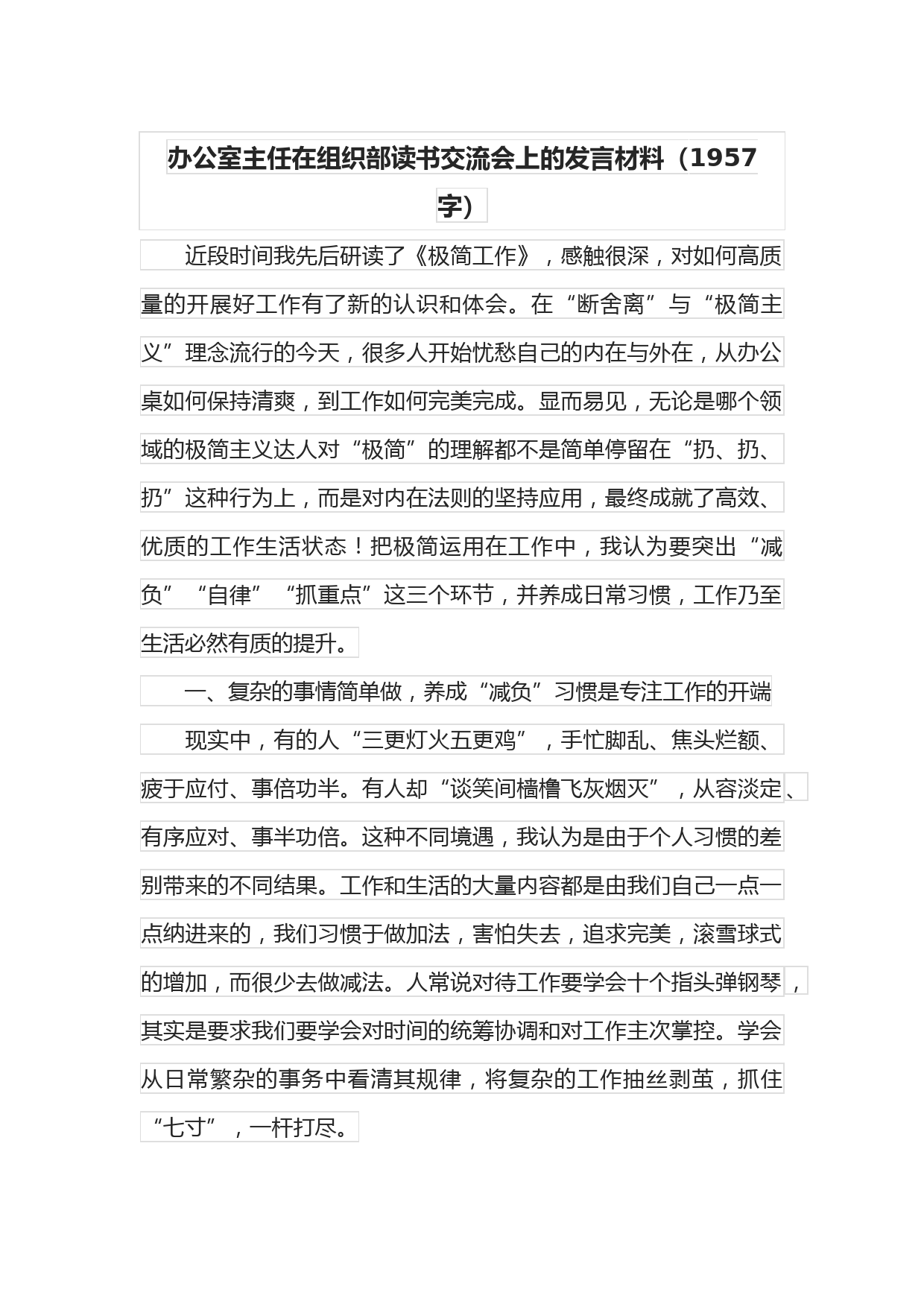 办公室主任在组织部读书交流会上的发言材料（1957字）

近段时间我先后研读了《极简工作》，感触很深，对如何高质量的开展好工作有了新的认识和体会。在“断舍离”与“极简主义”理念流行的今天，很多人开始忧愁自己的内在与外在，从办公桌如何保持清爽，到工作如何完美完成。显而易见，无论是哪个领域的极简主义达人对“极简”的理解都不是简单停留在“扔、扔、扔”这种行为上，而是对内在法则的坚持应用，最终成就了高效、优质的工作生活状态！把极简运用在工作中，我认为要突出“减负”“自律”“抓重点”这三个环节，并养成日常习惯，工作乃至生活必然有质的提升。

一、复杂的事情简单做，养成“减负”习惯是专注工作的开端

现实中，有的人“三更灯火五更鸡”，手忙脚乱、焦头烂额、疲于应付、事倍功半。有人却“谈笑间樯橹飞灰烟灭”，从容淡定、有序应对、事半功倍。这种不同境遇，我认为是由于个人习惯的差别带来的不同结果。工作和生活的大量内容都是由我们自己一点一点纳进来的，我们习惯于做加法，害怕失去，追求完美，滚雪球式的增加，而很少去做减法。人常说对待工作要学会十个指头弹钢琴，其实是要求我们要学会对时间的统筹协调和对工作主次掌控。学会从日常繁杂的事务中看清其规律，将复杂的工作抽丝剥茧，抓住“七寸”，一杆打尽。